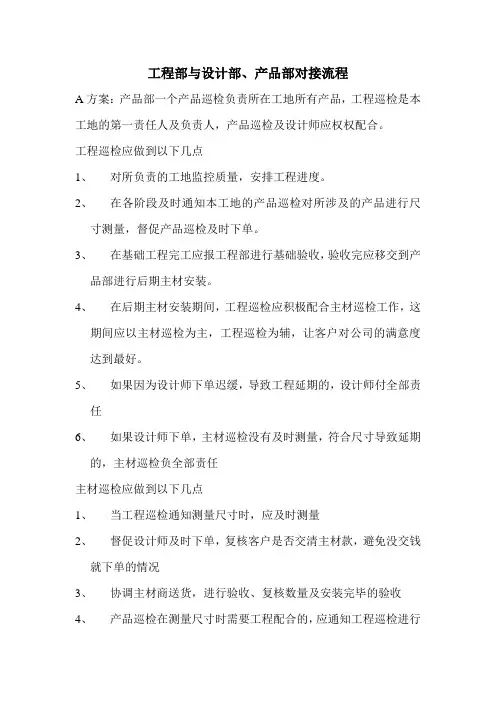 工程部与设计部、产品部对接流程

A 方案：产品部一个产品巡检负责所在工地所有产品，工程巡检是本工地的第一责任人及负责人，产品巡检及设计师应权权配合。

工程巡检应做到以下几点

1、 对所负责的工地监控质量，安排工程进度。

2、 在各阶段及时通知本工地的产品巡检对所涉及的产品进行尺寸测量，督促产品巡检及时下单。

3、 在基础工程完工应报工程部进行基础验收，验收完应移交到产品部进行后期主材安装。

4、 在后期主材安装期间，工程巡检应积极配合主材巡检工作，这期间应以主材巡检为主，工程巡检为辅，让客户对公司的满意度达到最好。

5、 如果因为设计师下单迟缓，导致工程延期的，设计师付全部责任

6、 如果设计师下单，主材巡检没有及时测量，符合尺寸导致延期的，主材巡检负全部责任

主材巡检应做到以下几点

1、 当工程巡检通知测量尺寸时，应及时测量

2、 督促设计师及时下单，复核客户是否交清主材款，避免没交钱就下单的情况

3、 协调主材商送货，进行验收、复核数量及安装完毕的验收

4、 产品巡检在测量尺寸时需要工程配合的，应通知工程巡检进行